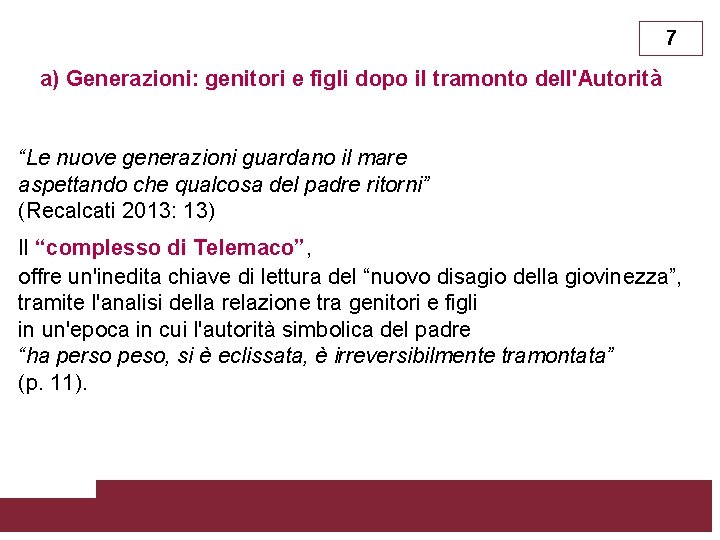 7

a) Generazioni: genitori e figli dopo il tramonto dell'Autorità

"Le nuove generazioni guardano il mare
aspettando che qualcosa del padre ritorni"
(Recalcati 2013: 13)

Il "complesso di Telemaco",
offre un'inedita chiave di lettura del "nuovo disagio della giovinezza", tramite l'analisi della relazione tra genitori e figli in un'epoca in cui l'autorità simbolica del padre "ha perso peso, si è eclissata, è irreversibilmente tramontata" (p. 11).